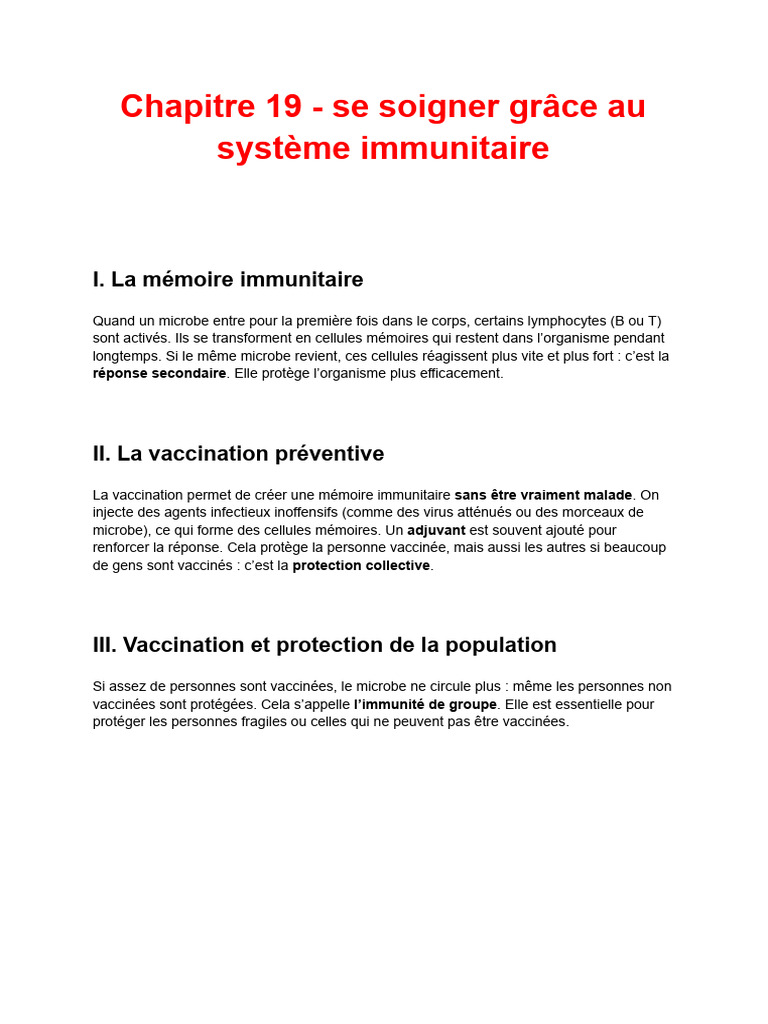 Chapitre 19 - se soigner grâce au système immunitaire

I. La mémoire immunitaire

Quand un microbe entre pour la première fois dans le corps, certains lymphocytes (B ou T) sont activés. Ils se transforment en cellules mémoires qui restent dans l'organisme pendant longtemps. Si le même microbe revient, ces cellules réagissent plus vite et plus fort : c'est la réponse secondaire. Elle protège l'organisme plus efficacement.

II. La vaccination préventive

La vaccination permet de créer une mémoire immunitaire sans être vraiment malade. On injecte des agents infectieux inoffensifs (comme des virus atténués ou des morceaux de microbe), ce qui forme des cellules mémoires. Un adjuvant est souvent ajouté pour renforcer la réponse. Cela protège la personne vaccinée, mais aussi les autres si beaucoup de gens sont vaccinés : c'est la protection collective.

III. Vaccination et protection de la population

Si assez de personnes sont vaccinées, le microbe ne circule plus : même les personnes non vaccinées sont protégées. Cela s'appelle l'immunité de groupe. Elle est essentielle pour protéger les personnes fragiles ou celles qui ne peuvent pas être vaccinées.